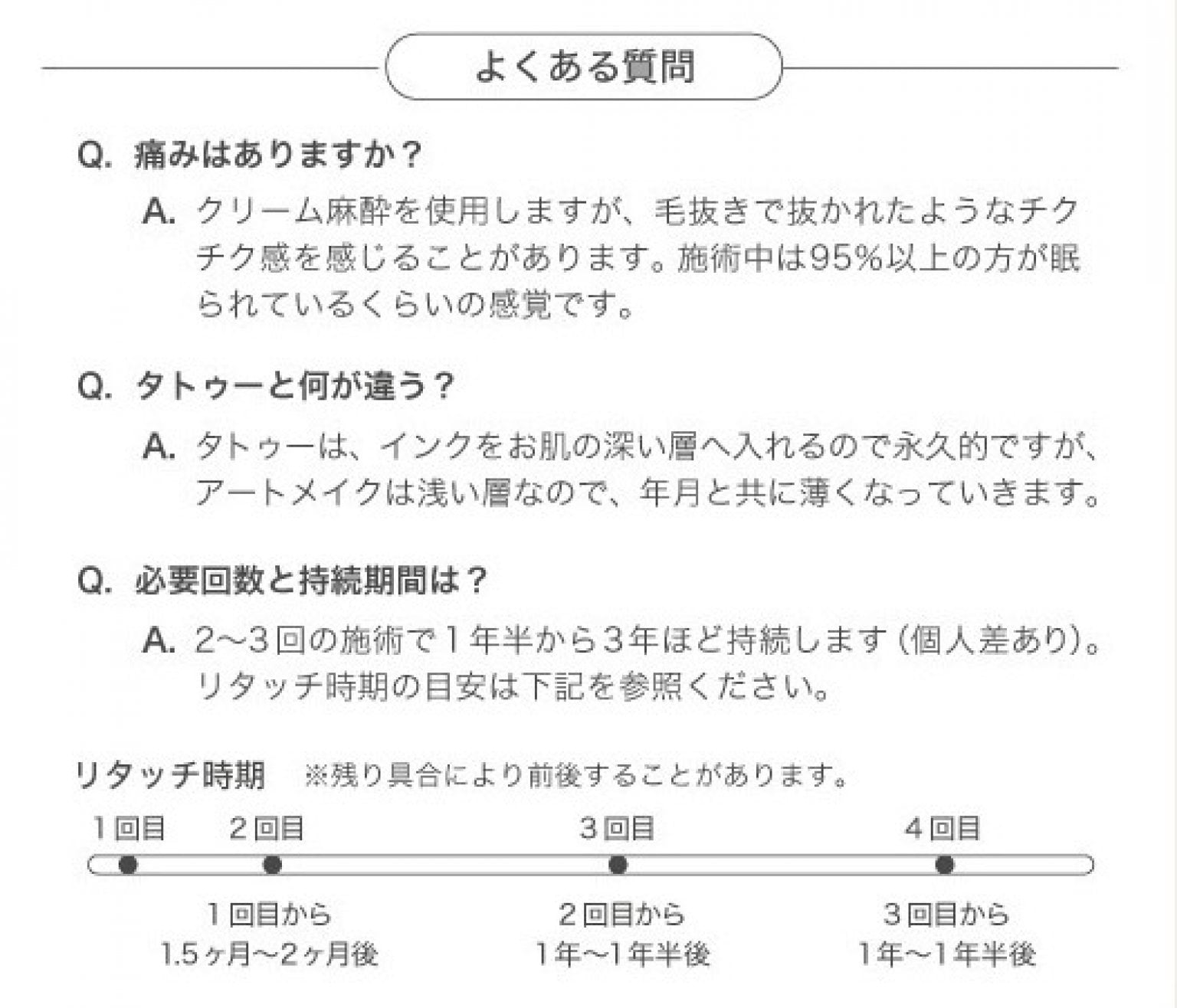 よくある質問

Q. 痛みはありますか？

A. クリーム麻酔を使用しますが、毛抜きで抜かれたようなチクチク感を感じることがあります。施術中は95%以上の方が眠られているくらいの感覚です。

Q. タトゥーと何が違う？

A. タトゥーは、インクをお肌の深い層へ入れるので永久的ですが、アートメイクは浅い層なので、年月と共に薄くなっていきます。

Q. 必要回数と持続期間は？

A. 2〜3回の施術で1年半から3年ほど持続します（個人差あり）。リタッチ時期の目安は下記を参照ください。

リタッチ時期　※残り具合により前後することがあります。

1回目　2回目　3回目　4回目

1回目から 1.5ヶ月〜2ヶ月後

2回目から 1年〜1年半後

3回目から 1年〜1年半後